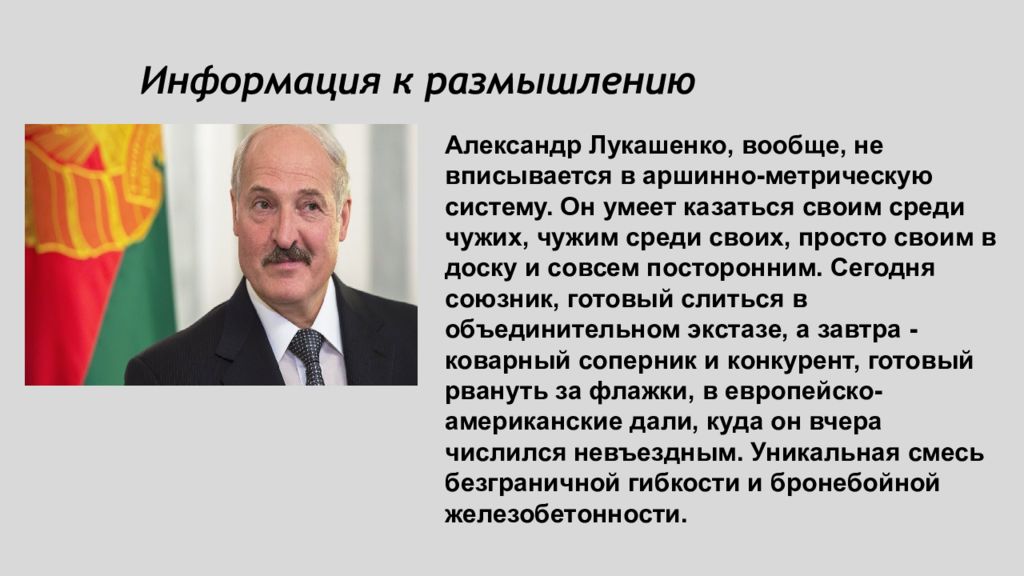 Информация к размышлению

Александр Лукашенко, вообще, не вписывается в аршинно-метрическую систему. Он умеет казаться своим среди чужих, чужим среди своих, просто своим в доску и совсем посторонним. Сегодня союзник, готовый слиться в объединительном экстазе, а завтра - коварный соперник и конкурент, готовый рвануть за флажки, в европейско-американские дали, куда он вчера числился невъездным. Уникальная смесь безграничной гибкости и бронебойной железобетонности.